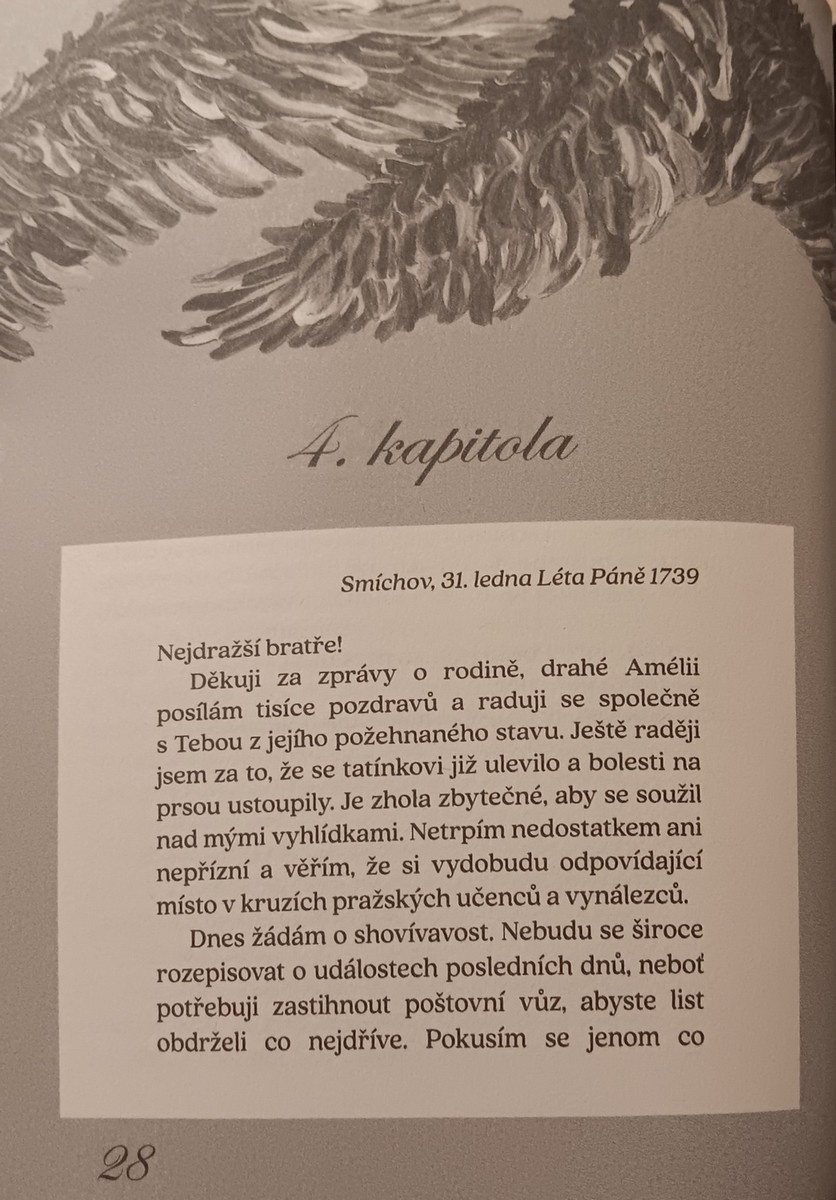 4. kapitola

Smíchov, 31. ledna Léta Páně 1739

Nejdražší bratře!

Děkuji za zprávy o rodině, drahé Amélii posílám tisíce pozdravů a raduji se společně s Tebou z jejího požehnaného stavu. Ještě raději jsem za to, že se tatínkovi již ulevilo a bolesti na prsou ustoupily. Je zhola zbytečné, aby se soužil nad mými vyhlídkami. Netrpím nedostatkem ani nepřízní a věřím, že si vydobudu odpovídající místo v kruzích pražských učenců a vynálezců.

Dnes žádám o shovívavost. Nebudu se široce rozepisovat o událostech posledních dnů, neboť potřebuji zastihnout poštovní vůz, abyste list obdrželi co nejdříve. Pokusím se jenom co

28